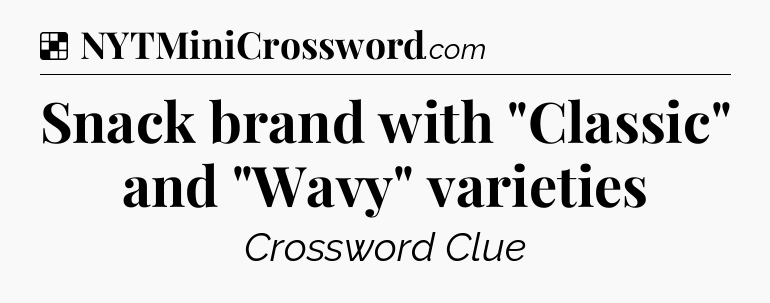 NYTMiniCrossword.com

Snack brand with "Classic" and "Wavy" varieties

Crossword Clue